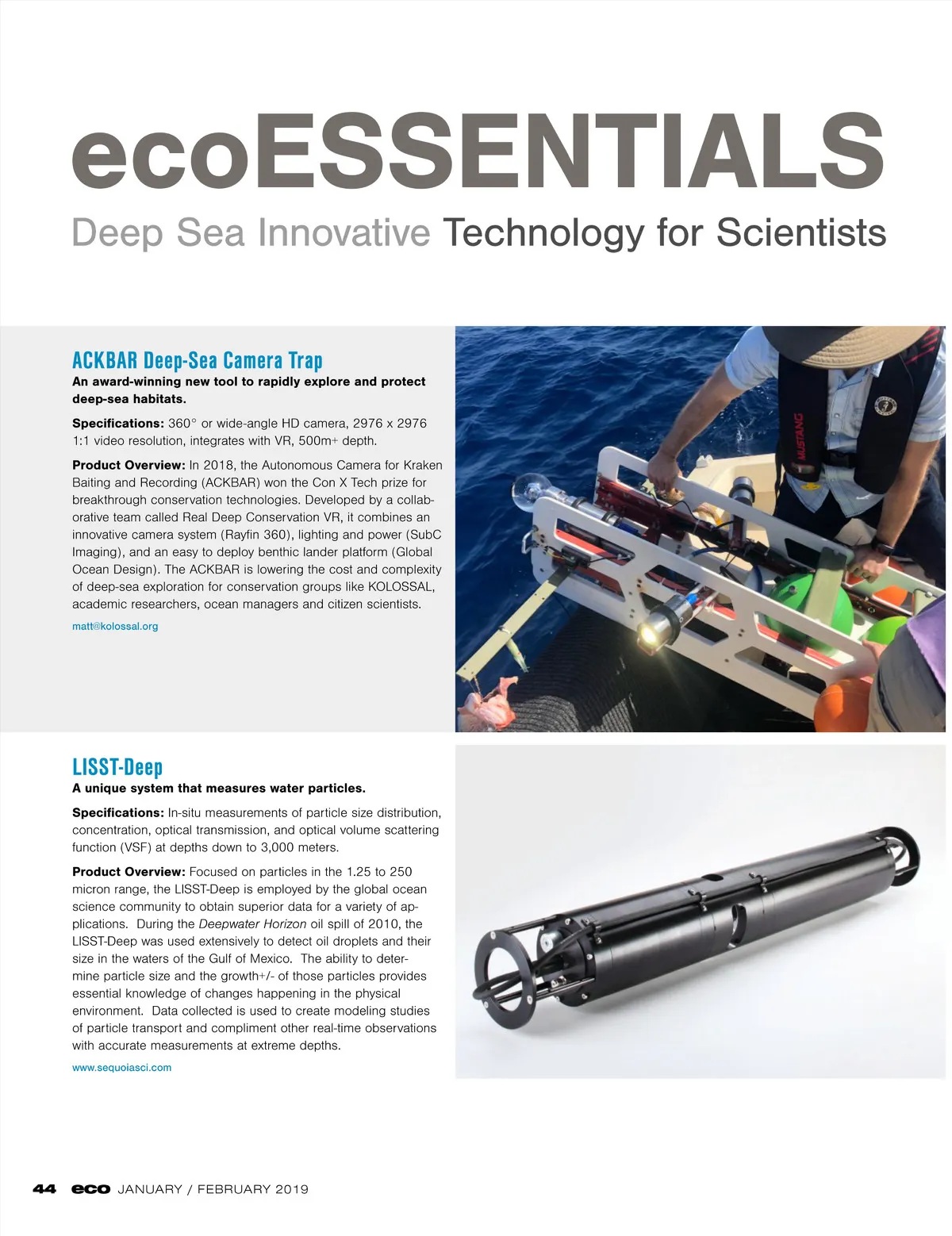 ecoESSENTIALS

Deep Sea Innovative Technology for Scientists

ACKBAR Deep-Sea Camera Trap

An award-winning new tool to rapidly explore and protect deep-sea habitats.

Specifications: 360° or wide-angle HD camera, 2976 x 2976 1:1 video resolution, integrates with VR, 500m+ depth.

Product Overview: In 2018, the Autonomous Camera for Kraken Baiting and Recording (ACKBAR) won the Con X Tech prize for breakthrough conservation technologies. Developed by a collaborative team called Real Deep Conservation VR, it combines an innovative camera system (Rayfin 360), lighting and power (SubC Imaging), and an easy to deploy benthic lander platform (Global Ocean Design). The ACKBAR is lowering the cost and complexity of deep-sea exploration for conservation groups like KOLOSSAL, academic researchers, ocean managers and citizen scientists.

matt@kolossal.org

MUSTANG

LISST-Deep

A unique system that measures water particles.

Specifications: In-situ measurements of particle size distribution, concentration, optical transmission, and optical volume scattering function (VSF) at depths down to 3,000 meters.

Product Overview: Focused on particles in the 1.25 to 250 micron range, the LISST-Deep is employed by the global ocean science community to obtain superior data for a variety of applications. During the Deepwater Horizon oil spill of 2010, the LISST-Deep was used extensively to detect oil droplets and their size in the waters of the Gulf of Mexico. The ability to determine particle size and the growth+/- of those particles provides essential knowledge of changes happening in the physical environment. Data collected is used to create modeling studies of particle transport and compliment other real-time observations with accurate measurements at extreme depths.

www.sequoiasci.com

44 eco JANUARY / FEBRUARY 2019